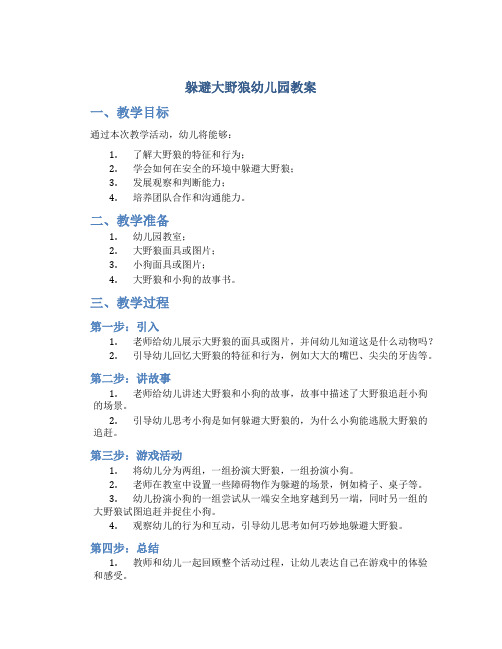 躲避大野狼幼儿园教案

一、教学目标

通过本次教学活动，幼儿将能够：

1. 了解大野狼的特征和行为；
2. 学会如何在安全的环境中躲避大野狼；
3. 发展观察和判断能力；
4. 培养团队合作和沟通能力。

二、教学准备

1. 幼儿园教室；
2. 大野狼面具或图片；
3. 小狗面具或图片；
4. 大野狼和小狗的故事书。

三、教学过程

第一步：引入

1. 老师给幼儿展示大野狼的面具或图片，并问幼儿知道这是什么动物吗？
2. 引导幼儿回忆大野狼的特征和行为，例如大大的嘴巴、尖尖的牙齿等。

第二步：讲故事

1. 老师给幼儿讲述大野狼和小狗的故事，故事中描述了大野狼追赶小狗的场景。
2. 引导幼儿思考小狗是如何躲避大野狼的，为什么小狗能逃脱大野狼的追赶。

第三步：游戏活动

1. 将幼儿分为两组，一组扮演大野狼，一组扮演小狗。
2. 老师在教室中设置一些障碍物作为躲避的场景，例如椅子、桌子等。
3. 幼儿扮演小狗的一组尝试从一端安全地穿越到另一端，同时另一组的大野狼试图追赶并捉住小狗。
4. 观察幼儿的行为和互动，引导幼儿思考如何巧妙地躲避大野狼。

第四步：总结

1. 教师和幼儿一起回顾整个活动过程，让幼儿表达自己在游戏中的体验和感受。